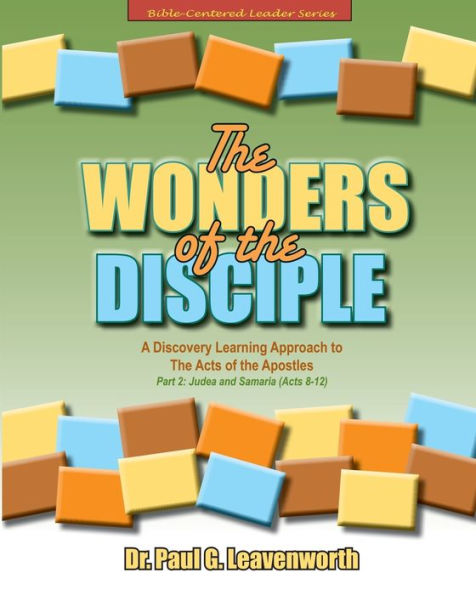 Bible-Centered Leader Series

The WONDERS of the DISCIPLE

A Discovery Learning Approach to The Acts of the Apostles
Part 2: Judea and Samaria (Acts 8-12)

Dr. Paul G. Leavenworth